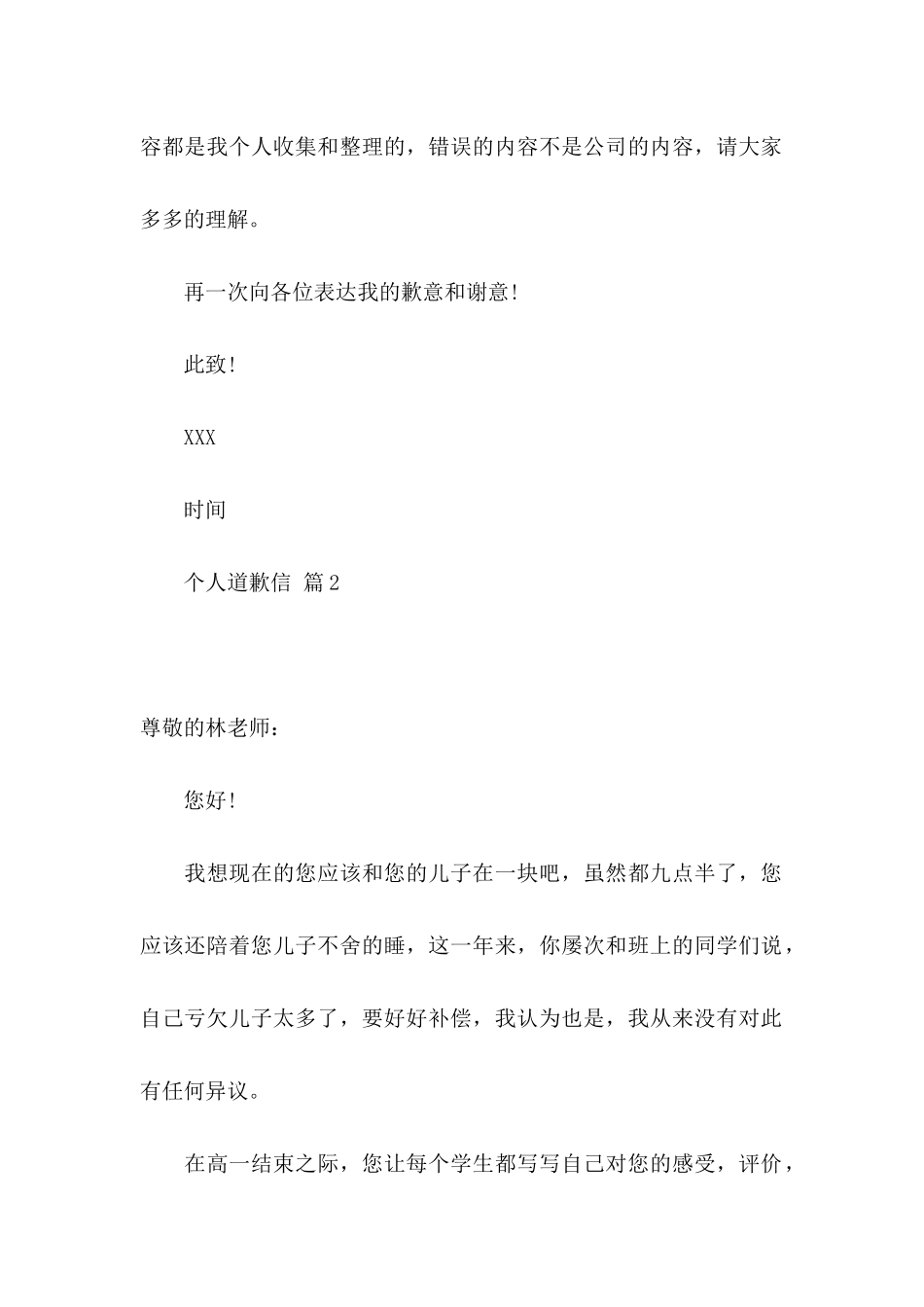 容都是我个人收集和整理的，错误的内容不是公司的内容，请大家多多的理解。

再一次向各位表达我的歉意和谢意!

此致!

XXX

时间

个人道歉信 篇2

尊敬的林老师：

您好!

我想现在的您应该和您的儿子在一块吧，虽然都九点半了，您应该还陪着您儿子不舍的睡，这一年来，你屡次和班上的同学们说，自己亏欠儿子太多了，要好好补偿，我认为也是，我从来没有对此有任何异议。

在高一结束之际，您让每个学生都写写自己对您的感受，评价，